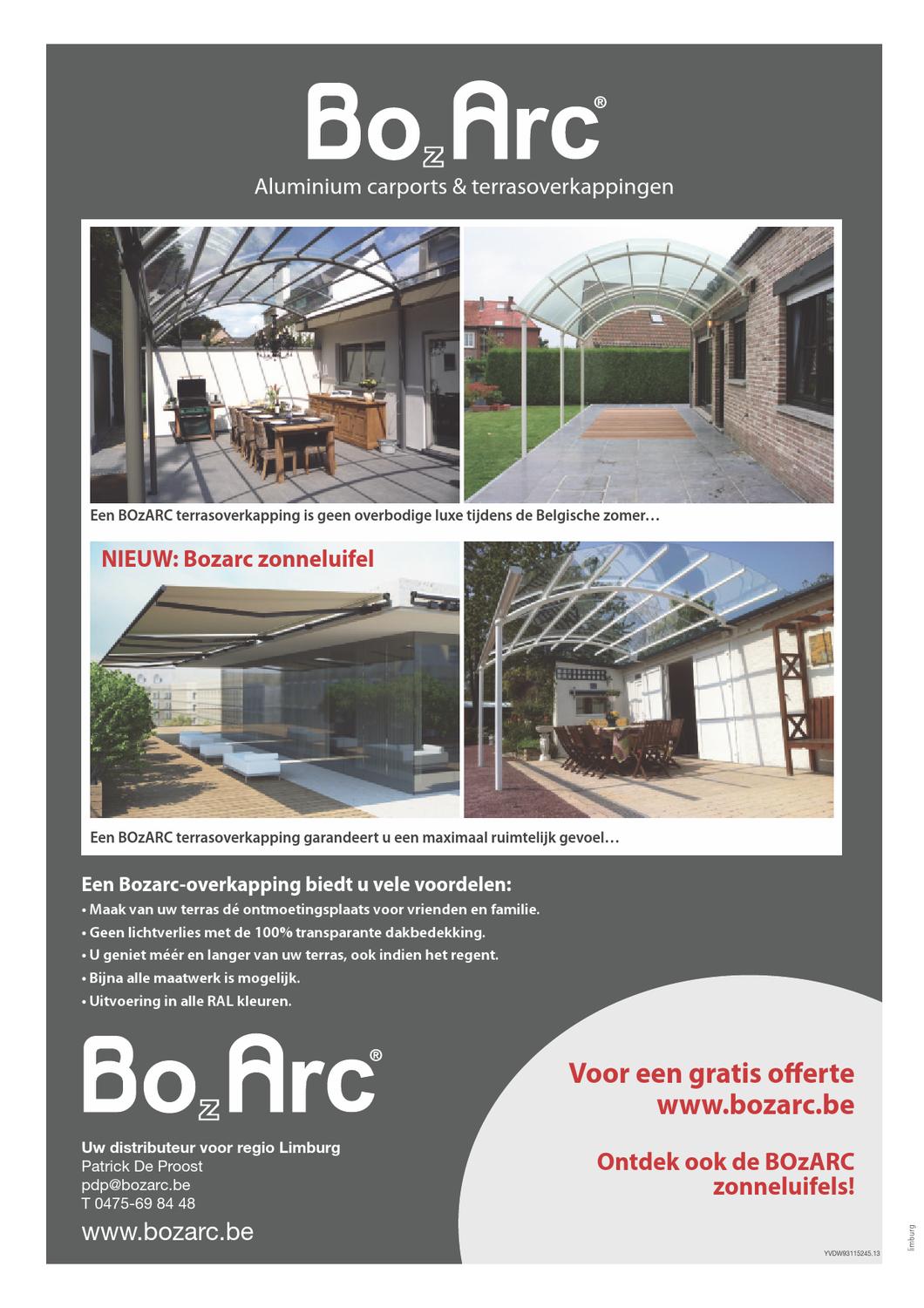 BozArc®

Aluminium carports & terrasoverkappingen

Een BOzARC terrasoverkapping is geen overbodige luxe tijdens de Belgische zomer…

NIEUW: Bozarc zonneluifel

Een BOzARC terrasoverkapping garandeert u een maximaal ruimtelijk gevoel…

Een Bozarc-overkapping biedt u vele voordelen:
• Maak van uw terras dé ontmoetingsplaats voor vrienden en familie.
• Geen lichtverlies met de 100% transparante dakbedekking.
• U geniet méér en langer van uw terras, ook indien het regent.
• Bijna alle maatwerk is mogelijk.
• Uitvoering in alle RAL kleuren.

BozArc®

Uw distributeur voor regio Limburg
Patrick De Proost
pdp@bozarc.be
T 0475-69 84 48

www.bozarc.be

Voor een gratis offerte
www.bozarc.be

Ontdek ook de BOzARC zonneluifels!

YVDW93115245.13

limburg